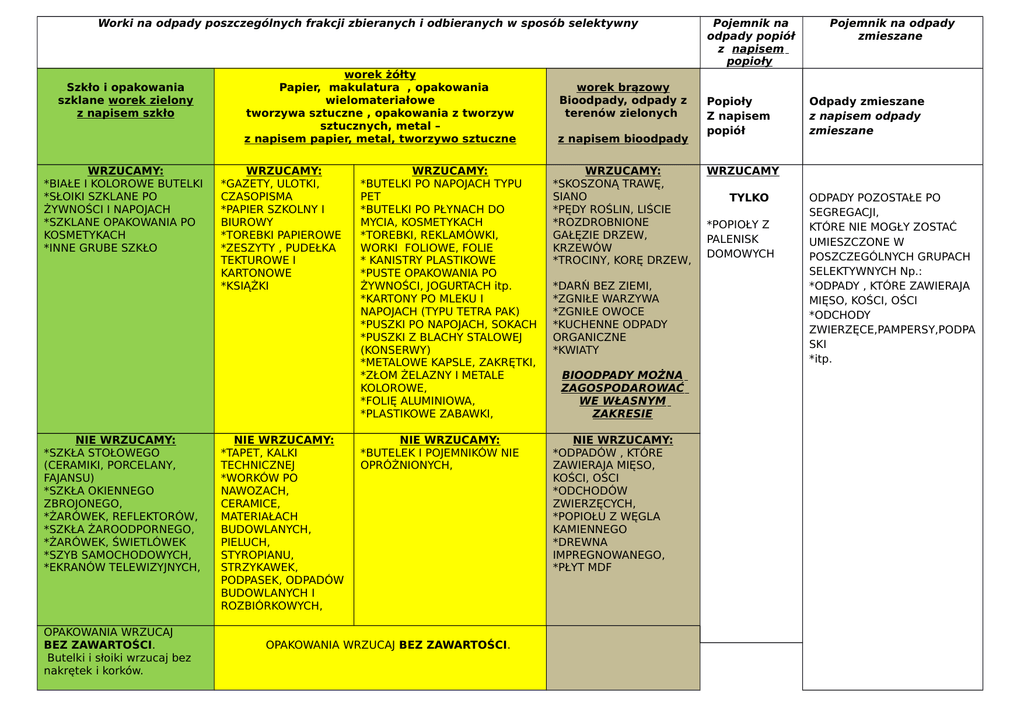 | Worki na odpady poszczególnych frakcji zbieranych i odbieranych w sposób selektywny | | | | Pojemnik na odpady popiół z napisem popioły | Pojemnik na odpady zmieszane |
|---|---|---|---|---|---|
| Szkło i opakowania szklane worek zielony z napisem szkło | worek żółty Papier, makulatura , opakowania wielomateriałowe tworzywa sztuczne , opakowania z tworzyw sztucznych, metal – z napisem papier, metal, tworzywo sztuczne | | worek brązowy Bioodpady, odpady z terenów zielonych z napisem bioodpady | Popioły Z napisem popiół | Odpady zmieszane z napisem odpady zmieszane |
| WRZUCAMY: *BIAŁE I KOLOROWE BUTELKI *SŁOIKI SZKLANE PO ŻYWNOŚCI I NAPOJACH *SZKLANE OPAKOWANIA PO KOSMETYKACH *INNE GRUBE SZKŁO | WRZUCAMY: *GAZETY, ULOTKI, CZASOPISMA *PAPIER SZKOLNY I BIUROWY *TOREBKI PAPIEROWE *ZESZYTY , PUDEŁKA TEKTUROWE I KARTONOWE *KSIĄŻKI | WRZUCAMY: *BUTELKI PO NAPOJACH TYPU PET *BUTELKI PO PŁYNACH DO MYCIA, KOSMETYKACH *TOREBKI, REKLAMÓWKI, WORKI FOLIOWE, FOLIE * KANISTRY PLASTIKOWE *PUSTE OPAKOWANIA PO ŻYWNOŚCI, JOGURTACH itp. *KARTONY PO MLEKU I NAPOJACH (TYPU TETRA PAK) *PUSZKI PO NAPOJACH, SOKACH *PUSZKI Z BLACHY STALOWEJ (KONSERWY) *METALOWE KAPSLE, ZAKRĘTKI, *ZŁOM ŻELAZNY I METALE KOLOROWE, *FOLIĘ ALUMINIOWA, *PLASTIKOWE ZABAWKI, | WRZUCAMY: *SKOSZONĄ TRAWĘ, SIANO *PĘDY ROŚLIN, LIŚCIE *ROZDROBNIONE GAŁĘZIE DRZEW, KRZEWÓW *TROCINY, KORĘ DRZEW, *DARŃ BEZ ZIEMI, *ZGNIŁE WARZYWA *ZGNIŁE OWOCE *KUCHENNE ODPADY ORGANICZNE *KWIATY BIOODPADY MOŻNA ZAGOSPODAROWAĆ WE WŁASNYM ZAKRESIE | WRZUCAMY TYLKO *POPIOŁY Z PALENISK DOMOWYCH | ODPADY POZOSTAŁE PO SEGREGACJI, KTÓRE NIE MOGŁY ZOSTAĆ UMIESZCZONE W POSZCZEGÓLNYCH GRUPACH SELEKTYWNYCH Np.: *ODPADY , KTÓRE ZAWIERAJA MIĘSO, KOŚCI, OŚCI *ODCHODY ZWIERZĘCE,PAMPERSY,PODPASKI *itp. |
| NIE WRZUCAMY: *SZKŁA STOŁOWEGO (CERAMIKI, PORCELANY, FAJANSU) *SZKŁA OKIENNEGO ZBROJONEGO, *ŻARÓWEK, REFLEKTORÓW, *SZKŁA ŻAROODPORNEGO, *ŻARÓWEK, ŚWIETLÓWEK *SZYB SAMOCHODOWYCH, *EKRANÓW TELEWIZYJNYCH, | NIE WRZUCAMY: *TAPET, KALKI TECHNICZNEJ *WORKÓW PO NAWOZACH, CERAMICE, MATERIAŁACH BUDOWLANYCH, PIELUCH, STYROPIANU, STRZYKAWEK, PODPASEK, ODPADÓW BUDOWLANYCH I ROZBIÓRKOWYCH, | NIE WRZUCAMY: *BUTELEK I POJEMNIKÓW NIE OPRÓŻNIONYCH, | NIE WRZUCAMY: *ODPADÓW , KTÓRE ZAWIERAJA MIĘSO, KOŚCI, OŚCI *ODCHODÓW ZWIERZĘCYCH, *POPIOŁU Z WĘGLA KAMIENNEGO *DREWNA IMPREGNOWANEGO, *PŁYT MDF | | |
| OPAKOWANIA WRZUCAJ BEZ ZAWARTOŚCI. Butelki i słoiki wrzucaj bez nakrętek i korków. | OPAKOWANIA WRZUCAJ BEZ ZAWARTOŚCI. | | | | |